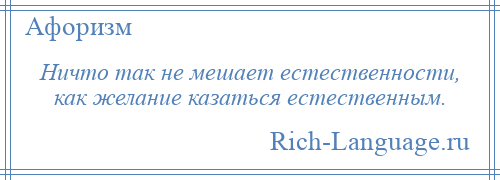 Афоризм

Ничто так не мешает естественности, как желание казаться естественным.

Rich-Language.ru